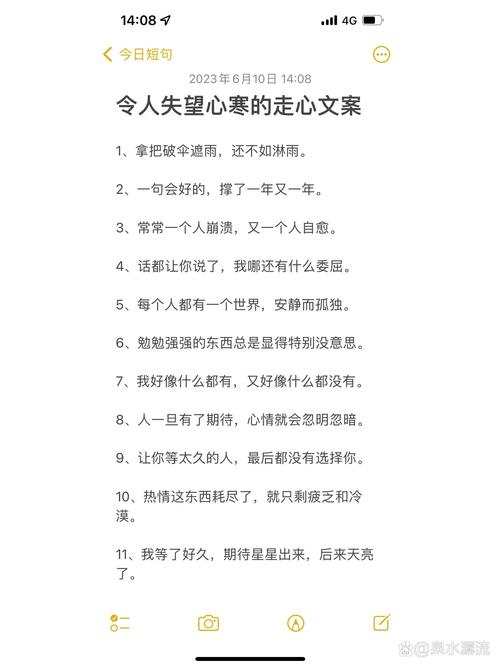 14:08 4G

今日短句

2023年6月10日 14:08

令人失望心寒的走心文案

1、拿把破伞遮雨，还不如淋雨。

2、一句会好的，撑了一年又一年。

3、常常一个人崩溃，又一个人自愈。

4、话都让你说了，我哪还有什么委屈。

5、每个人都有一个世界，安静而孤独。

6、勉勉强强的东西总是显得特别没意思。

7、我好像什么都有，又好像什么都没有。

8、人一旦有了期待，心情就会忽明忽暗。

9、让你等太久的人，最后都没有选择你。

10、热情这东西耗尽了，就只剩疲乏和冷漠。

11、我等了好久，期待星星出来，后来天亮了。

@泉水潺流